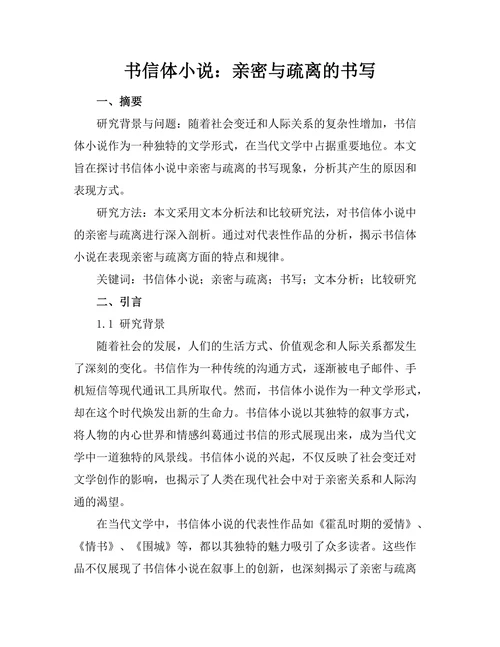 书信体小说：亲密与疏离的书写

一、摘要

研究背景与问题：随着社会变迁和人际关系的复杂性增加，书信体小说作为一种独特的文学形式，在当代文学中占据重要地位。本文旨在探讨书信体小说中亲密与疏离的书写现象，分析其产生的原因和表现方式。

研究方法：本文采用文本分析法和比较研究法，对书信体小说中的亲密与疏离进行深入剖析。通过对代表性作品的分析，揭示书信体小说在表现亲密与疏离方面的特点和规律。

关键词：书信体小说；亲密与疏离；书写；文本分析；比较研究

二、引言

1.1 研究背景

随着社会的发展，人们的生活方式、价值观念和人际关系都发生了深刻的变化。书信作为一种传统的沟通方式，逐渐被电子邮件、手机短信等现代通讯工具所取代。然而，书信体小说作为一种文学形式，却在这个时代焕发出新的生命力。书信体小说以其独特的叙事方式，将人物的内心世界和情感纠葛通过书信的形式展现出来，成为当代文学中一道独特的风景线。书信体小说的兴起，不仅反映了社会变迁对文学创作的影响，也揭示了人类在现代社会中对于亲密关系和人际沟通的渴望。

在当代文学中，书信体小说的代表性作品如《霍乱时期的爱情》、《情书》、《围城》等，都以其独特的魅力吸引了众多读者。这些作品不仅展现了书信体小说在叙事上的创新，也深刻揭示了亲密与疏离